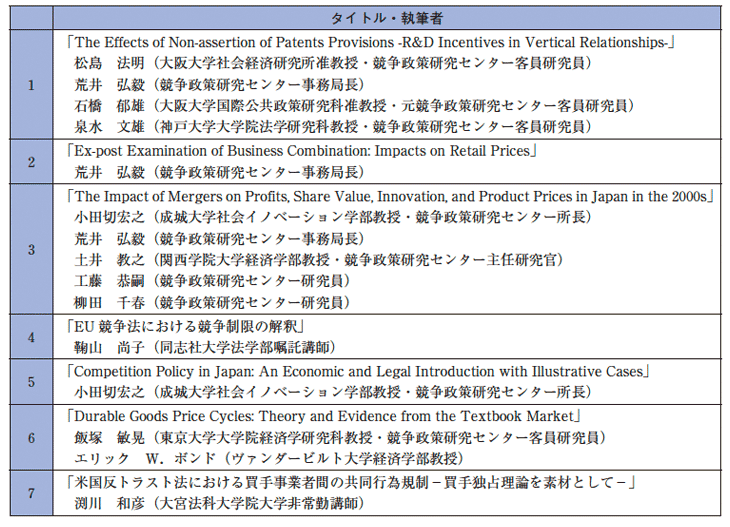 |  | タイトル・執筆者 |
|---|---|
| 1 | 「The Effects of Non-assertion of Patents Provisions -R&D Incentives in Vertical Relationships-」<br>松島　法明（大阪大学社会経済研究所准教授・競争政策研究センター客員研究員）<br>荒井　弘毅（競争政策研究センター事務局長）<br>石橋　郁雄（大阪大学国際公共政策研究科准教授・元競争政策研究センター客員研究員）<br>泉水　文雄（神戸大学大学院法学研究科教授・競争政策研究センター客員研究員） |
| 2 | 「Ex-post Examination of Business Combination: Impacts on Retail Prices」<br>荒井　弘毅（競争政策研究センター事務局長） |
| 3 | 「The Impact of Mergers on Profits, Share Value, Innovation, and Product Prices in Japan in the 2000s」<br>小田切宏之（成城大学社会イノベーション学部教授・競争政策研究センター所長）<br>荒井　弘毅（競争政策研究センター事務局長）<br>土井　教之（関西学院大学経済学部教授・競争政策研究センター主任研究官）<br>工藤　恭嗣（競争政策研究センター研究員）<br>柳田　千春（競争政策研究センター研究員） |
| 4 | 「EU 競争法における競争制限の解釈」<br>鞠山　尚子（同志社大学法学部嘱託講師） |
| 5 | 「Competition Policy in Japan: An Economic and Legal Introduction with Illustrative Cases」<br>小田切宏之（成城大学社会イノベーション学部教授・競争政策研究センター所長） |
| 6 | 「Durable Goods Price Cycles: Theory and Evidence from the Textbook Market」<br>飯塚　敏晃（東京大学大学院経済学研究科教授・競争政策研究センター客員研究員）<br>エリック　W. ボンド（ヴァンダービルト大学経済学部教授） |
| 7 | 「米国反トラスト法における買手事業者間の共同行為規制－買手独占理論を素材として－」<br>渕川　和彦（大宮法科大学院大学非常勤講師） |